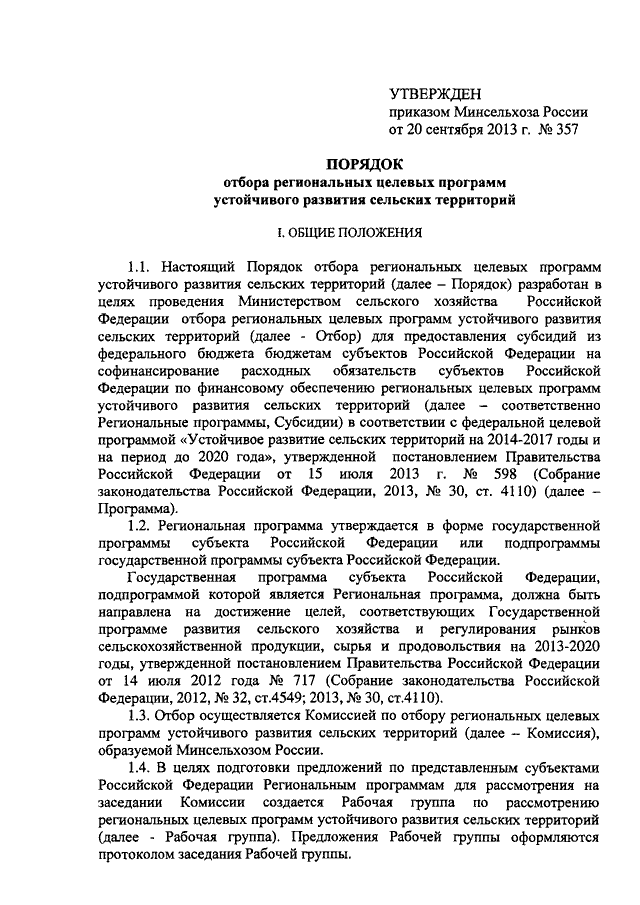 УТВЕРЖДЕН
приказом Минсельхоза России
от 20 сентября 2013 г. № 357

ПОРЯДОК
отбора региональных целевых программ
устойчивого развития сельских территорий

I. ОБЩИЕ ПОЛОЖЕНИЯ

1.1. Настоящий Порядок отбора региональных целевых программ устойчивого развития сельских территорий (далее – Порядок) разработан в целях проведения Министерством сельского хозяйства Российской Федерации отбора региональных целевых программ устойчивого развития сельских территорий (далее - Отбор) для предоставления субсидий из федерального бюджета бюджетам субъектов Российской Федерации на софинансирование расходных обязательств субъектов Российской Федерации по финансовому обеспечению региональных целевых программ устойчивого развития сельских территорий (далее – соответственно Региональные программы, Субсидии) в соответствии с федеральной целевой программой «Устойчивое развитие сельских территорий на 2014-2017 годы и на период до 2020 года», утвержденной постановлением Правительства Российской Федерации от 15 июля 2013 г. № 598 (Собрание законодательства Российской Федерации, 2013, № 30, ст. 4110) (далее – Программа).

1.2. Региональная программа утверждается в форме государственной программы субъекта Российской Федерации или подпрограммы государственной программы субъекта Российской Федерации.

Государственная программа субъекта Российской Федерации, подпрограммой которой является Региональная программа, должна быть направлена на достижение целей, соответствующих Государственной программе развития сельского хозяйства и регулирования рынков сельскохозяйственной продукции, сырья и продовольствия на 2013-2020 годы, утвержденной постановлением Правительства Российской Федерации от 14 июля 2012 года № 717 (Собрание законодательства Российской Федерации, 2012, № 32, ст.4549; 2013, № 30, ст.4110).

1.3. Отбор осуществляется Комиссией по отбору региональных целевых программ устойчивого развития сельских территорий (далее – Комиссия), образуемой Минсельхозом России.

1.4. В целях подготовки предложений по представленным субъектами Российской Федерации Региональным программам для рассмотрения на заседании Комиссии создается Рабочая группа по рассмотрению региональных целевых программ устойчивого развития сельских территорий (далее - Рабочая группа). Предложения Рабочей группы оформляются протоколом заседания Рабочей группы.